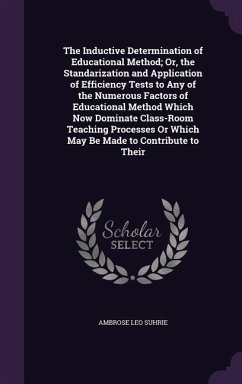 The Inductive Determination of Educational Method; Or, the Standarization and Application of Efficiency Tests to Any of the Numerous Factors of Educational Method Which Now Dominate Class-Room Teaching Processes Or Which May Be Made to Contribute to Their

Scholar
SELECT

AMBROSE LEO SUHRIE